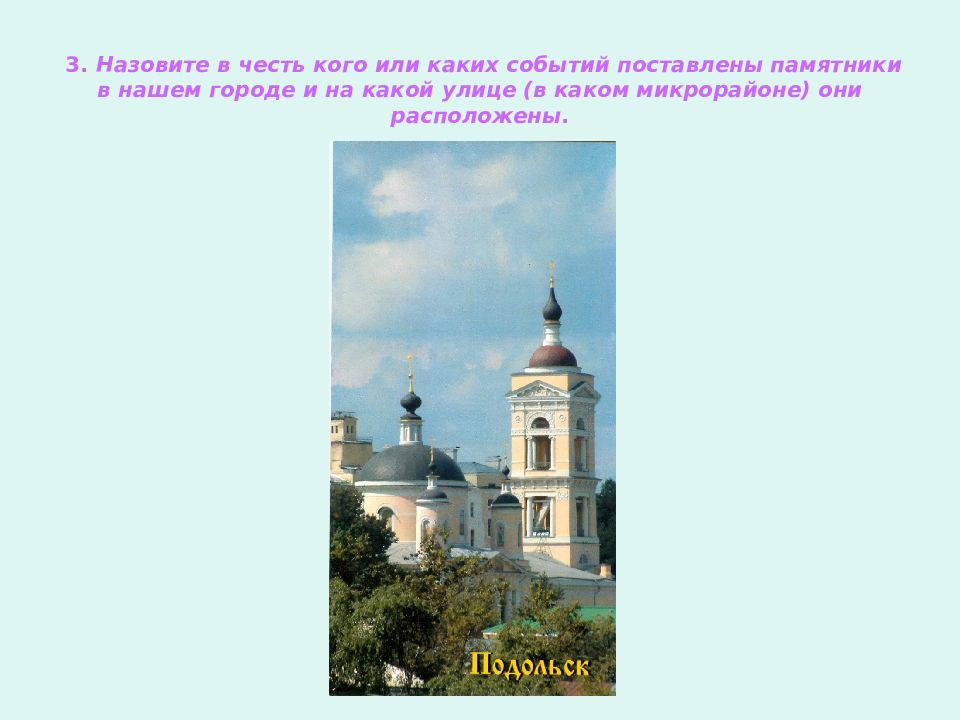 3. Назовите в честь кого или каких событий поставлены памятники в нашем городе и на какой улице (в каком микрорайоне) они расположены.

Подольск